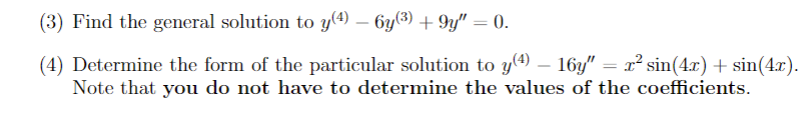 (3) Find the general solution to $y^{(4)} - 6y^{(3)} + 9y'' = 0$.

(4) Determine the form of the particular solution to $y^{(4)} - 16y'' = x^2 \sin(4x) + \sin(4x)$. Note that you do not have to determine the values of the coefficients.